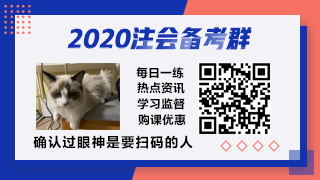 2020注会备考群

每日一练
热点资讯
学习监督
购课优惠

确认过眼神是要扫码的人